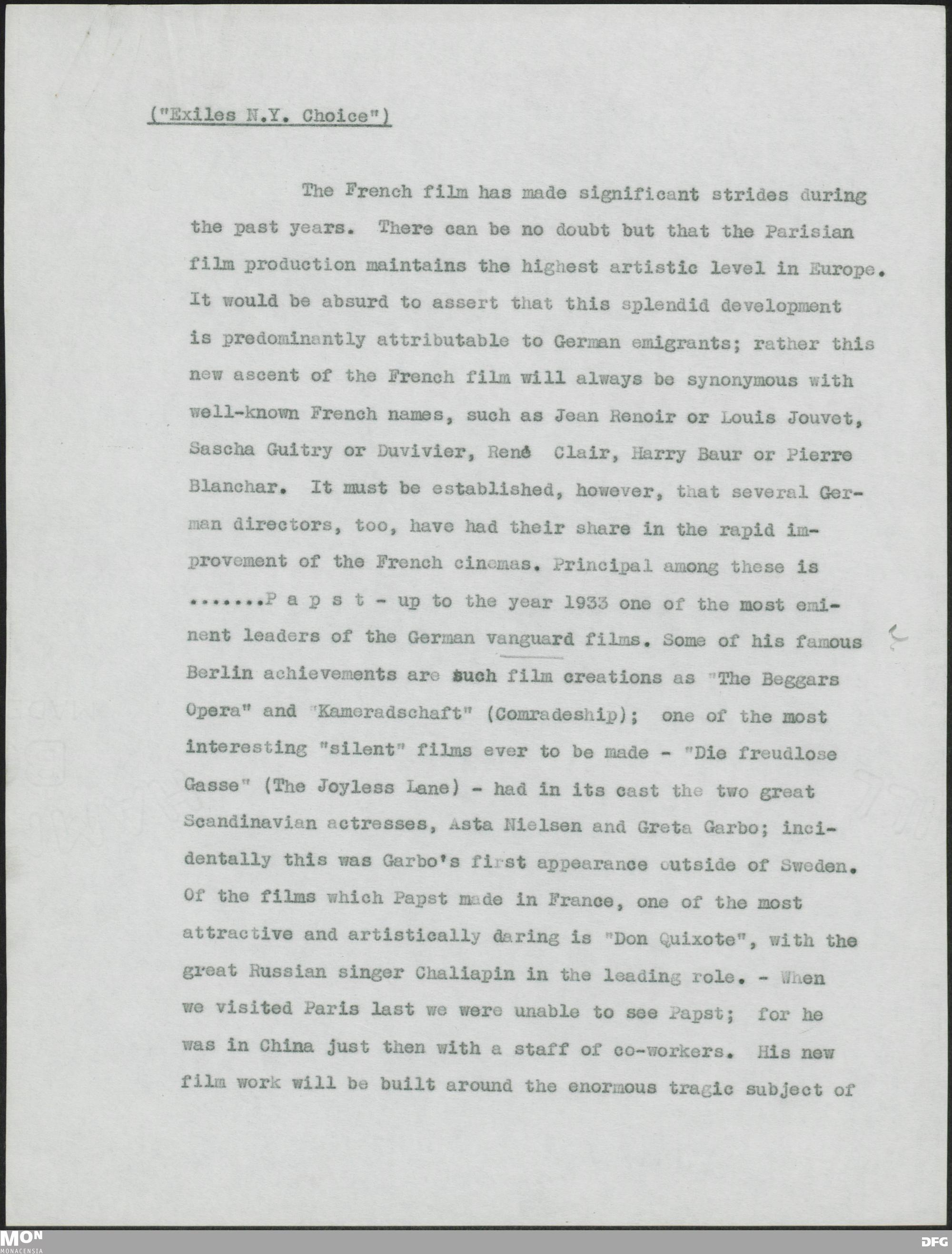 ("Exiles N.Y. Choice")

The French film has made significant strides during the past years. There can be no doubt but that the Parisian film production maintains the highest artistic level in Europe. It would be absurd to assert that this splendid development is predominantly attributable to German emigrants; rather this new ascent of the French film will always be synonymous with well-known French names, such as Jean Renoir or Louis Jouvet, Sascha Guitry or Duvivier, René Clair, Harry Baur or Pierre Blanchar. It must be established, however, that several German directors, too, have had their share in the rapid improvement of the French cinemas. Principal among these is .......P a p s t - up to the year 1933 one of the most eminent leaders of the German vanguard films. Some of his famous Berlin achievements are such film creations as "The Beggars Opera" and "Kameradschaft" (Comradeship); one of the most interesting "silent" films ever to be made - "Die freudlose Gasse" (The Joyless Lane) - had in its cast the two great Scandinavian actresses, Asta Nielsen and Greta Garbo; incidentally this was Garbo's first appearance outside of Sweden. Of the films which Papst made in France, one of the most attractive and artistically daring is "Don Quixote", with the great Russian singer Chaliapin in the leading role. - When we visited Paris last we were unable to see Papst; for he was in China just then with a staff of co-workers. His new film work will be built around the enormous tragic subject of

MON
MONACENSIA

DFG